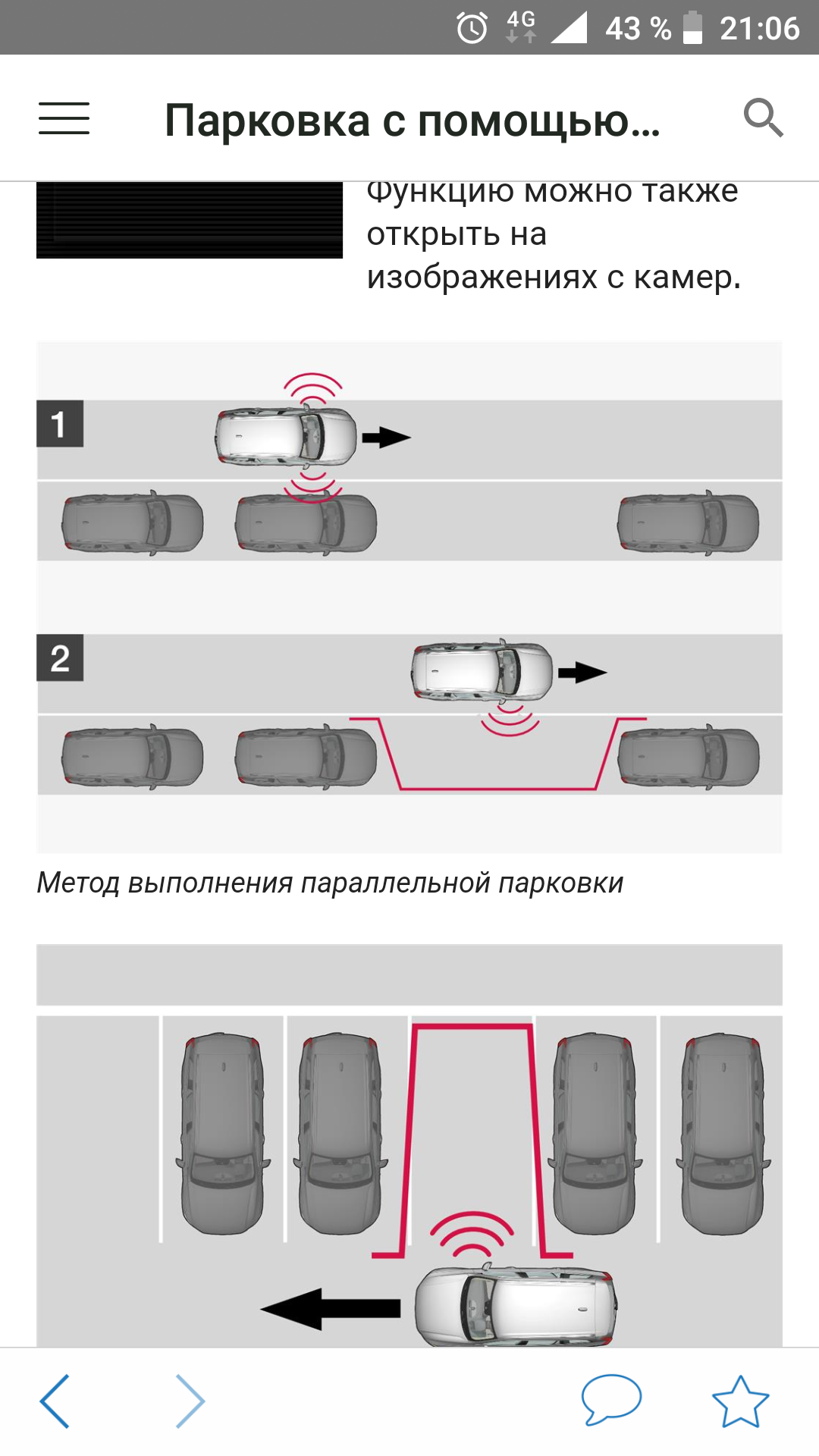 4G 43 % 21:06

Парковка с помощью...

Функцию можно также открыть на изображениях с камер.

1

2

Метод выполнения параллельной парковки